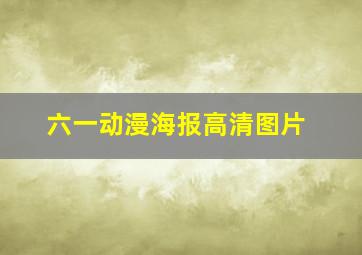 六一动漫海报高清图片